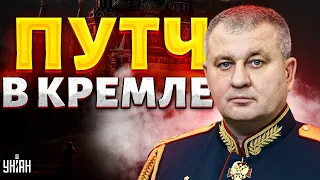 ПУТЧ
В КРЕМЛЕ

УНІАН